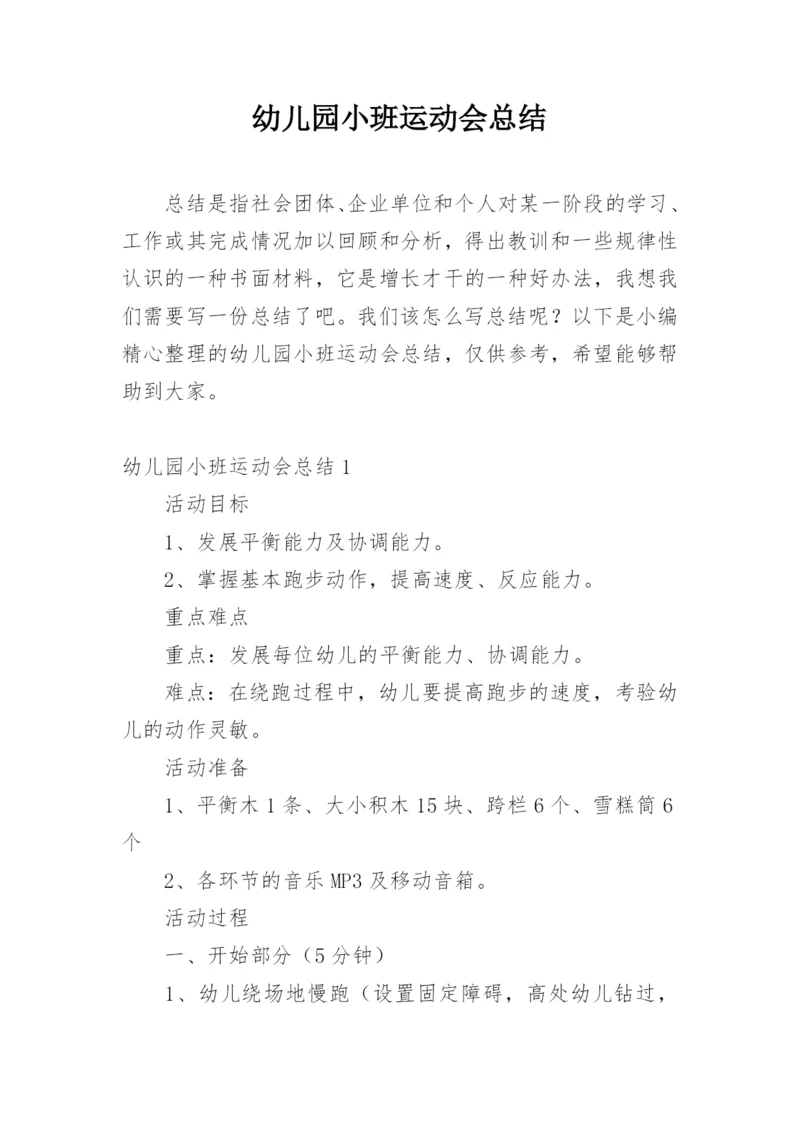 幼儿园小班运动会总结

总结是指社会团体、企业单位和个人对某一阶段的学习、工作或其完成情况加以回顾和分析，得出教训和一些规律性认识的一种书面材料，它是增长才干的一种好办法，我想我们需要写一份总结了吧。我们该怎么写总结呢？以下是小编精心整理的幼儿园小班运动会总结，仅供参考，希望能够帮助到大家。

幼儿园小班运动会总结 1

活动目标

1、发展平衡能力及协调能力。

2、掌握基本跑步动作，提高速度、反应能力。

重点难点

重点：发展每位幼儿的平衡能力、协调能力。

难点：在绕跑过程中，幼儿要提高跑步的速度，考验幼儿的动作灵敏。

活动准备

1、平衡木 1 条、大小积木 15 块、跨栏 6 个、雪糕筒 6 个

2、各环节的音乐 MP3 及移动音箱。

活动过程

一、开始部分（5 分钟）

1、幼儿绕场地慢跑（设置固定障碍，高处幼儿钻过，